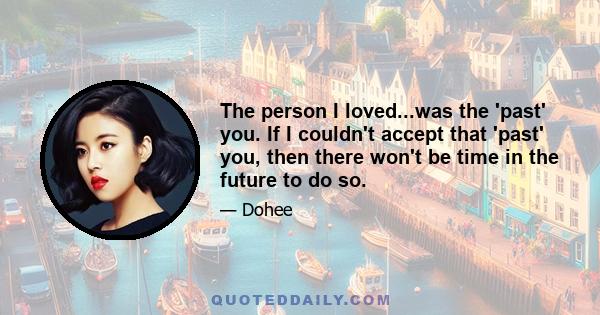 The person I loved...was the 'past' you. If I couldn't accept that 'past' you, then there won't be time in the future to do so.

— Dohee

QUOTEDDAILY.COM